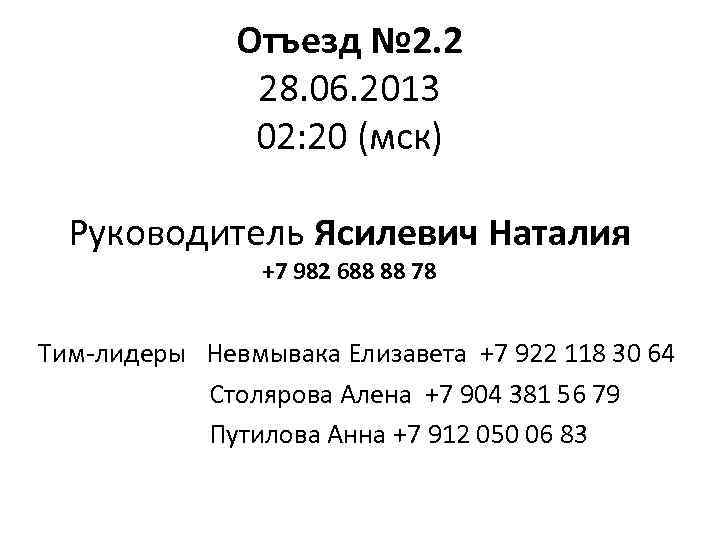 Отъезд №2.2
28.06.2013
02:20 (мск)

Руководитель Ясилевич Наталия
+7 982 688 88 78

Тим-лидеры Невмывака Елизавета +7 922 118 30 64
Столярова Алена +7 904 381 56 79
Путилова Анна +7 912 050 06 83